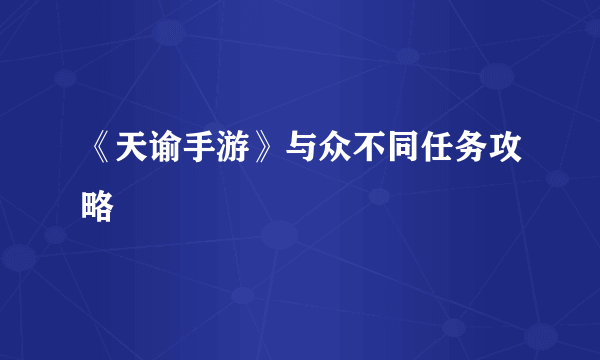 《天谕手游》与众不同任务攻略